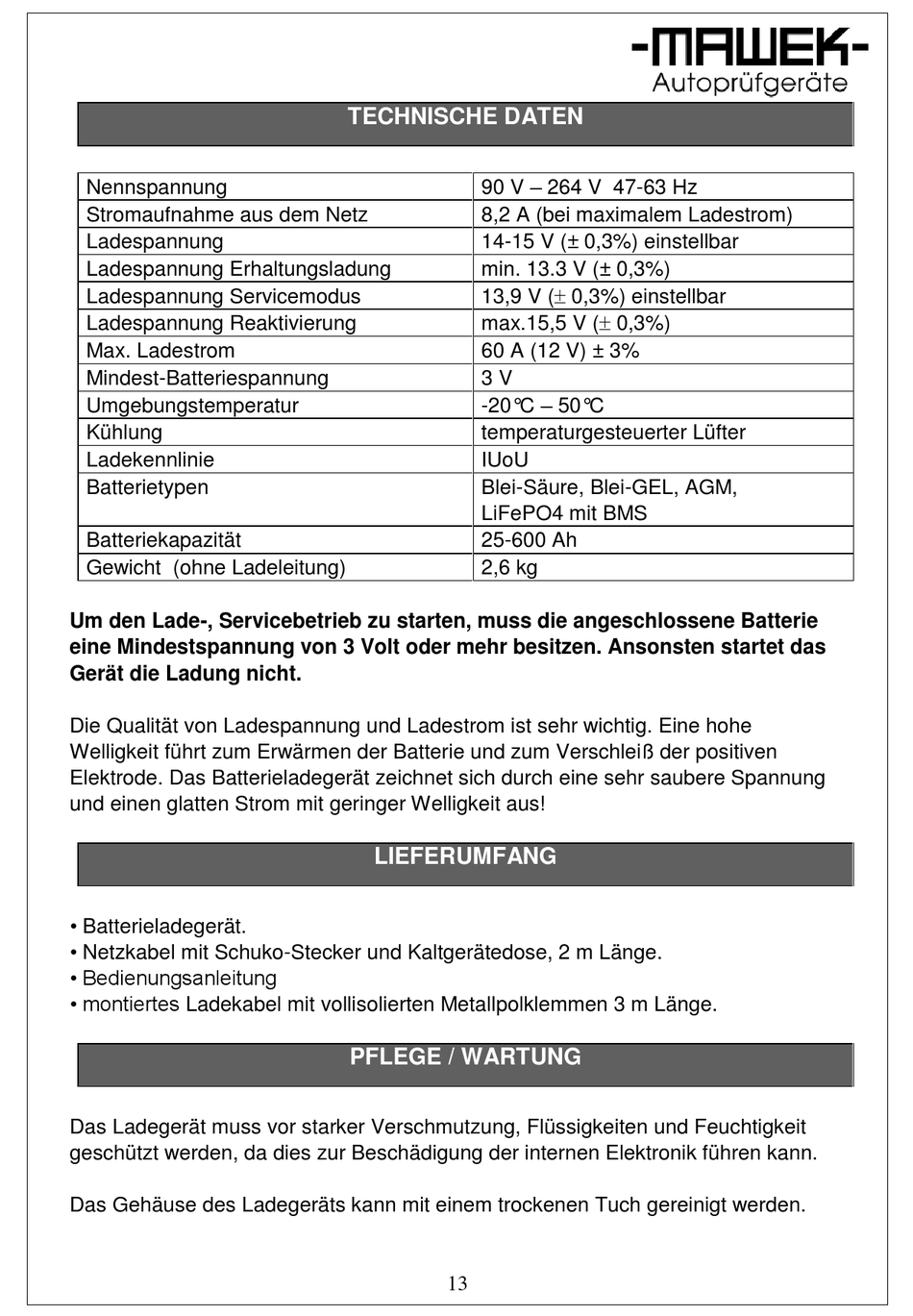 -MAWEK-
Autoprüfgeräte

TECHNISCHE DATEN

| Nennspannung | 90 V – 264 V 47-63 Hz |
|---|---|
| Stromaufnahme aus dem Netz | 8,2 A (bei maximalem Ladestrom) |
| Ladespannung | 14-15 V (± 0,3%) einstellbar |
| Ladespannung Erhaltungsladung | min. 13.3 V (± 0,3%) |
| Ladespannung Servicemodus | 13,9 V (± 0,3%) einstellbar |
| Ladespannung Reaktivierung | max.15,5 V (± 0,3%) |
| Max. Ladestrom | 60 A (12 V) ± 3% |
| Mindest-Batteriespannung | 3 V |
| Umgebungstemperatur | -20℃ – 50℃ |
| Kühlung | temperaturgesteuerter Lüfter |
| Ladekennlinie | IUoU |
| Batterietypen | Blei-Säure, Blei-GEL, AGM, LiFePO4 mit BMS |
| Batteriekapazität | 25-600 Ah |
| Gewicht (ohne Ladeleitung) | 2,6 kg |

Um den Lade-, Servicebetrieb zu starten, muss die angeschlossene Batterie eine Mindestspannung von 3 Volt oder mehr besitzen. Ansonsten startet das Gerät die Ladung nicht.

Die Qualität von Ladespannung und Ladestrom ist sehr wichtig. Eine hohe Welligkeit führt zum Erwärmen der Batterie und zum Verschleiß der positiven Elektrode. Das Batterieladegerät zeichnet sich durch eine sehr saubere Spannung und einen glatten Strom mit geringer Welligkeit aus!

LIEFERUMFANG

• Batterieladegerät.
• Netzkabel mit Schuko-Stecker und Kaltgerätedose, 2 m Länge.
• Bedienungsanleitung
• montiertes Ladekabel mit vollisolierten Metallpolklemmen 3 m Länge.

PFLEGE / WARTUNG

Das Ladegerät muss vor starker Verschmutzung, Flüssigkeiten und Feuchtigkeit geschützt werden, da dies zur Beschädigung der internen Elektronik führen kann.

Das Gehäuse des Ladegeräts kann mit einem trockenen Tuch gereinigt werden.

13